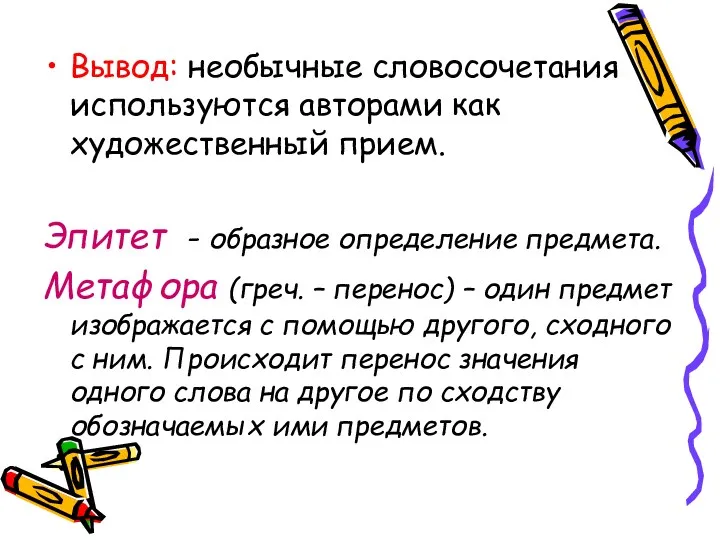 • Вывод: необычные словосочетания используются авторами как художественный прием.

Эпитет – образное определение предмета.

Метафора (греч. – перенос) – один предмет изображается с помощью другого, сходного с ним. Происходит перенос значения одного слова на другое по сходству обозначаемых ими предметов.